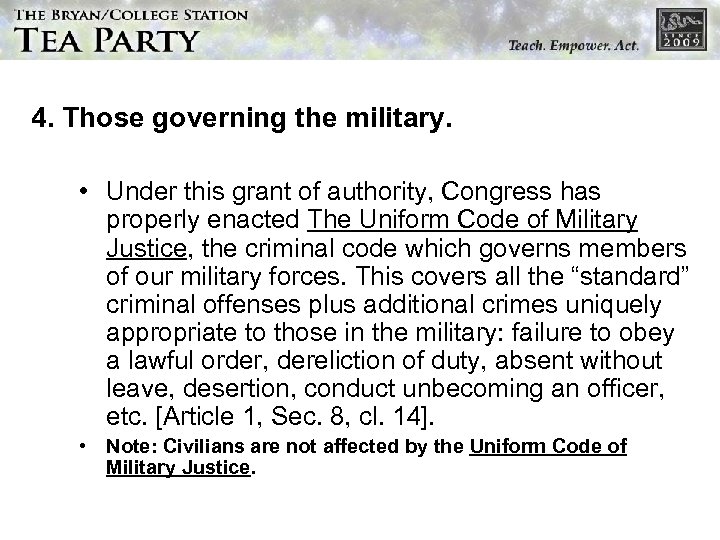 THE BRYAN/COLLEGE STATION
TEA PARTY

Teach. Empower. Act.

SINCE 2009

4. Those governing the military.

• Under this grant of authority, Congress has properly enacted The Uniform Code of Military Justice, the criminal code which governs members of our military forces. This covers all the “standard” criminal offenses plus additional crimes uniquely appropriate to those in the military: failure to obey a lawful order, dereliction of duty, absent without leave, desertion, conduct unbecoming an officer, etc. [Article 1, Sec. 8, cl. 14].

• Note: Civilians are not affected by the Uniform Code of Military Justice.